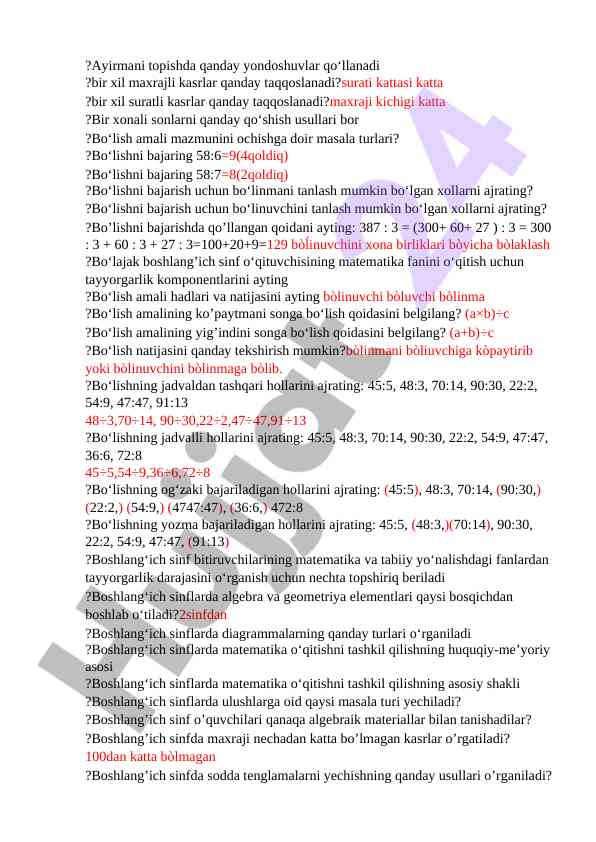 ?Ayirmani topishda qanday yondoshuvlar qo‘llanadi
?bir xil maxrajli kasrlar qanday taqqoslanadi?surati kattasi katta
?bir xil suratli kasrlar qanday taqqoslanadi?maxraji kichigi katta
?Bir xonali sonlarni qanday qo‘shish usullari bor
?Bo‘lish amali mazmunini ochishga doir masala turlari?
?Bo‘lishni bajaring 58:6=9(4qoldiq)
?Bo‘lishni bajaring 58:7=8(2qoldiq)
?Bo‘lishni bajarish uchun bo‘linmani tanlash mumkin bo‘lgan xollarni ajrating?
?Bo‘lishni bajarish uchun bo‘linuvchini tanlash mumkin bo‘lgan xollarni ajrating?
?Bo’lishni bajarishda qo’llangan qoidani ayting: 387 : 3 = (300+ 60+ 27 ) : 3 = 300 : 3 + 60 : 3 + 27 : 3=100+20+9=129 bòlinuvchini xona birliklari bòyicha bòlaklash
?Bo‘lajak boshlang’ich sinf o‘qituvchisining matematika fanini o‘qitish uchun tayyorgarlik komponentlarini ayting
?Bo‘lish amali hadlari va natijasini ayting bòlinuvchi bòluvchi bòlinma
?Bo‘lish amalining ko’paytmani songa bo‘lish qoidasini belgilang? (a×b)÷c
?Bo‘lish amalining yig’indini songa bo‘lish qoidasini belgilang? (a+b)÷c
?Bo‘lish natijasini qanday tekshirish mumkin?bòlinmani bòliuvchiga kòpaytirib yoki bòlinuvchini bòlinmaga bòlib.
?Bo‘lishning jadvaldan tashqari hollarini ajrating: 45:5, 48:3, 70:14, 90:30, 22:2, 54:9, 47:47, 91:13
48÷3,70÷14, 90÷30,22÷2,47÷47,91÷13
?Bo‘lishning jadvalli hollarini ajrating: 45:5, 48:3, 70:14, 90:30, 22:2, 54:9, 47:47, 36:6, 72:8
45÷5,54÷9,36÷6,72÷8
?Bo‘lishning og‘zaki bajariladigan hollarini ajrating: (45:5), 48:3, 70:14, (90:30,) (22:2,) (54:9,) (4747:47), (36:6,) 472:8
?Bo‘lishning yozma bajariladigan hollarini ajrating: 45:5, (48:3,)(70:14), 90:30, 22:2, 54:9, 47:47, (91:13)
?Boshlang‘ich sinf bitiruvchilarining matematika va tabiiy yo‘nalishdagi fanlardan tayyorgarlik darajasini o‘rganish uchun nechta topshiriq beriladi
?Boshlang‘ich sinflarda algebra va geometriya elementlari qaysi bosqichdan boshlab o‘tiladi?2sinfdan
?Boshlang‘ich sinflarda diagrammalarning qanday turlari o‘rganiladi
?Boshlang‘ich sinflarda matematika o‘qitishni tashkil qilishning huquqiy-me’yoriy asosi
?Boshlang‘ich sinflarda matematika o‘qitishni tashkil qilishning asosiy shakli
?Boshlang‘ich sinflarda ulushlarga oid qaysi masala turi yechiladi?
?Boshlang’ich sinf o’quvchilari qanaqa algebraik materiallar bilan tanishadilar?
?Boshlang’ich sinfda maxraji nechadan katta bo’lmagan kasrlar o’rgatiladi?
100dan katta bòlmagan
?Boshlang’ich sinfda sodda tenglamalarni yechishning qanday usullari o’rganiladi?